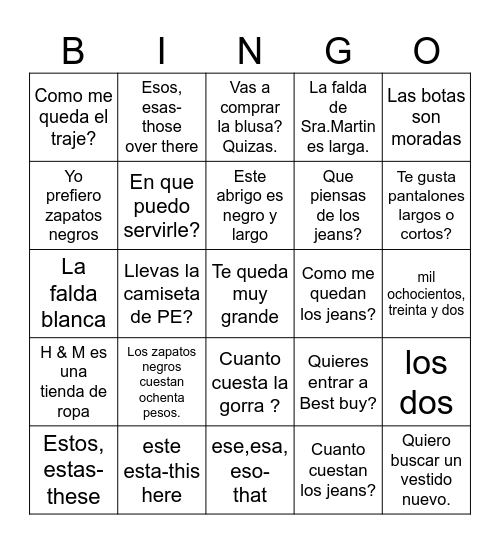 | B | I | N | G | O |
|---|---|---|---|---|
| Como me queda el traje? | Esos, esas-those over there | Vas a comprar la blusa? Quizas. | La falda de Sra.Martin es larga. | Las botas son moradas |
| Yo prefiero zapatos negros | En que puedo servirle? | Este abrigo es negro y largo | Que piensas de los jeans? | Te gusta pantalones largos o cortos? |
| La falda blanca | Llevas la camiseta de PE? | Te queda muy grande | Como me quedan los jeans? | mil ochocientos, treinta y dos |
| H & M es una tienda de ropa | Los zapatos negros cuestan ochenta pesos. | Cuanto cuesta la gorra ? | Quieres entrar a Best buy? | los dos |
| Estos, estas-these | este esta-this here | ese,esa, eso-that | Cuanto cuestan los jeans? | Quiero buscar un vestido nuevo. |